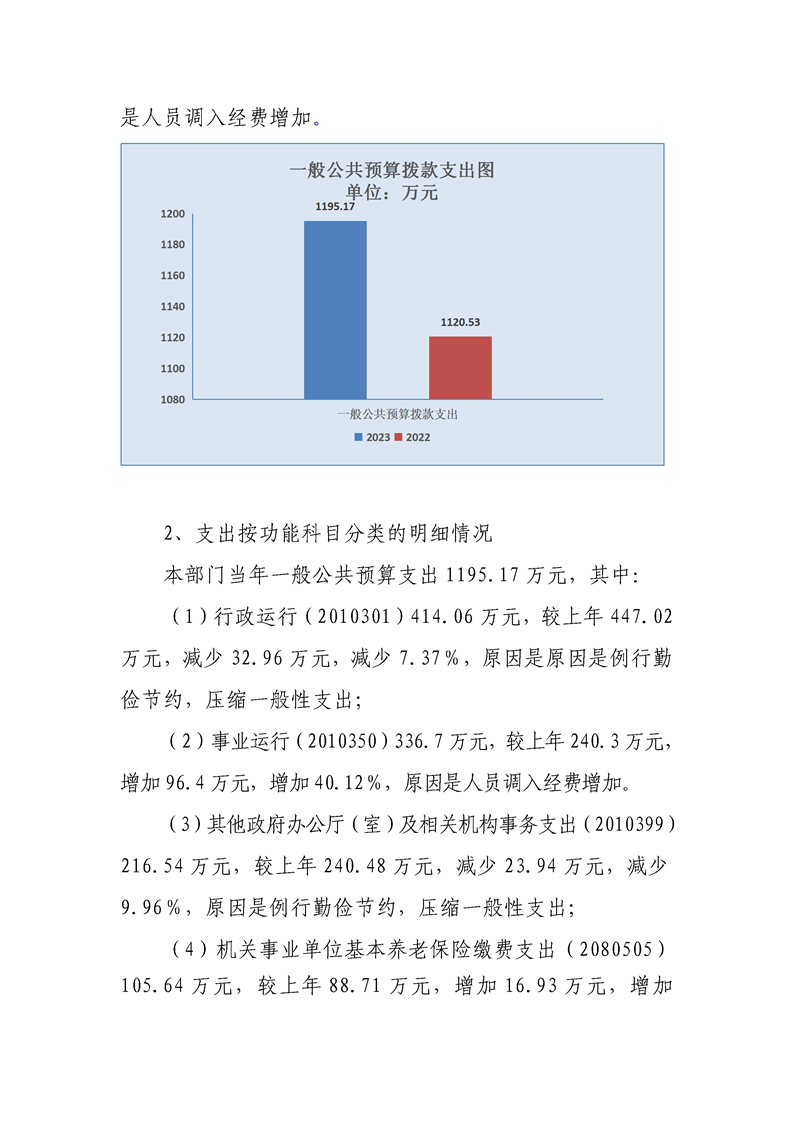 是人员调入经费增加。

一般公共预算拨款支出图
单位：万元

1200
1180
1160
1140
1120
1100
1080

1195.17
1120.53

一般公共预算拨款支出

2023 2022

2、支出按功能科目分类的明细情况

本部门当年一般公共预算支出1195.17万元，其中：

（1）行政运行（2010301）414.06万元，较上年447.02万元，减少32.96万元，减少7.37%，原因是原因是例行勤俭节约，压缩一般性支出；

（2）事业运行（2010350）336.7万元，较上年240.3万元，增加96.4万元，增加40.12%，原因是人员调入经费增加。

（3）其他政府办公厅（室）及相关机构事务支出（2010399）216.54万元，较上年240.48万元，减少23.94万元，减少9.96%，原因是例行勤俭节约，压缩一般性支出；

（4）机关事业单位基本养老保险缴费支出（2080505）105.64万元，较上年88.71万元，增加16.93万元，增加